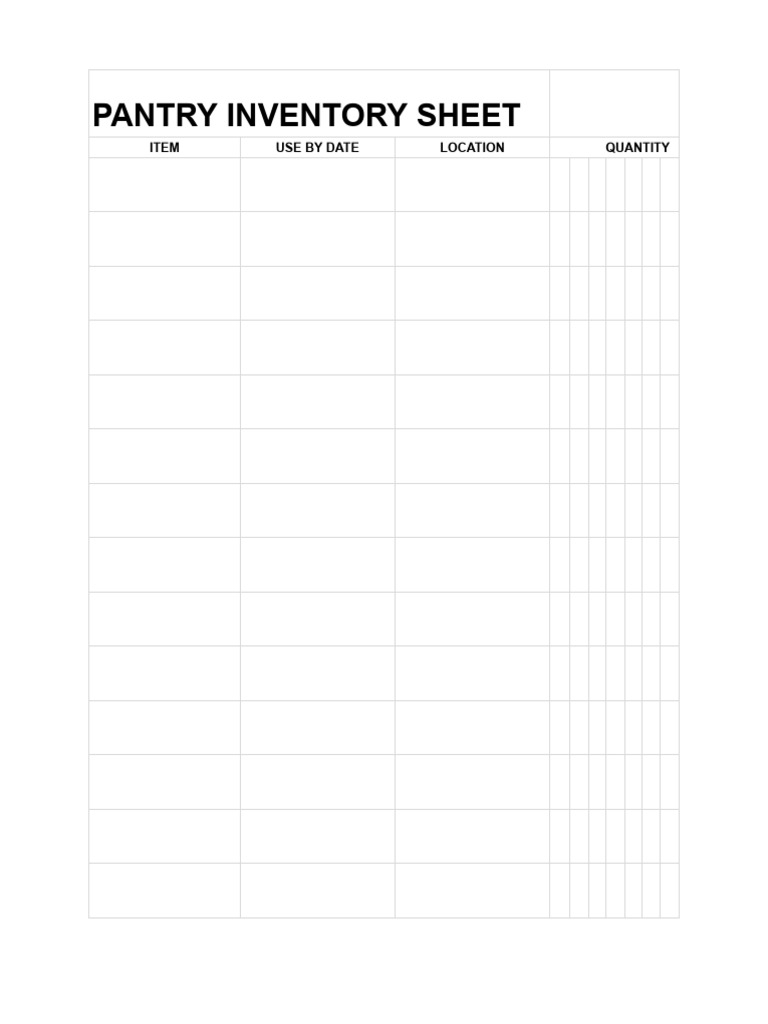 PANTRY INVENTORY SHEET

| ITEM | USE BY DATE | LOCATION | QUANTITY |
|---|---|---|---|
| | | | |
| | | | |
| | | | |
| | | | |
| | | | |
| | | | |
| | | | |
| | | | |
| | | | |
| | | | |
| | | | |
| | | | |
| | | | |
| | | | |